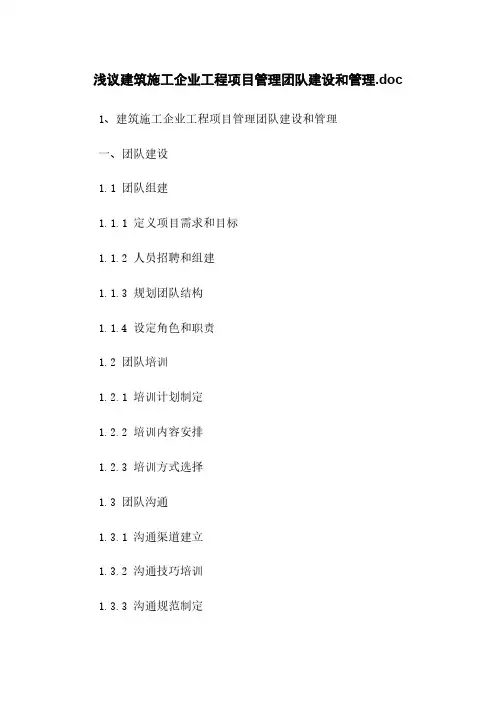 浅议建筑施工企业工程项目管理团队建设和管理.doc

1、建筑施工企业工程项目管理团队建设和管理

一、团队建设

1.1 团队组建

1.1.1 定义项目需求和目标

1.1.2 人员招聘和组建

1.1.3 规划团队结构

1.1.4 设定角色和职责

1.2 团队培训

1.2.1 培训计划制定

1.2.2 培训内容安排

1.2.3 培训方式选择

1.3 团队沟通

1.3.1 沟通渠道建立

1.3.2 沟通技巧培训

1.3.3 沟通规范制定